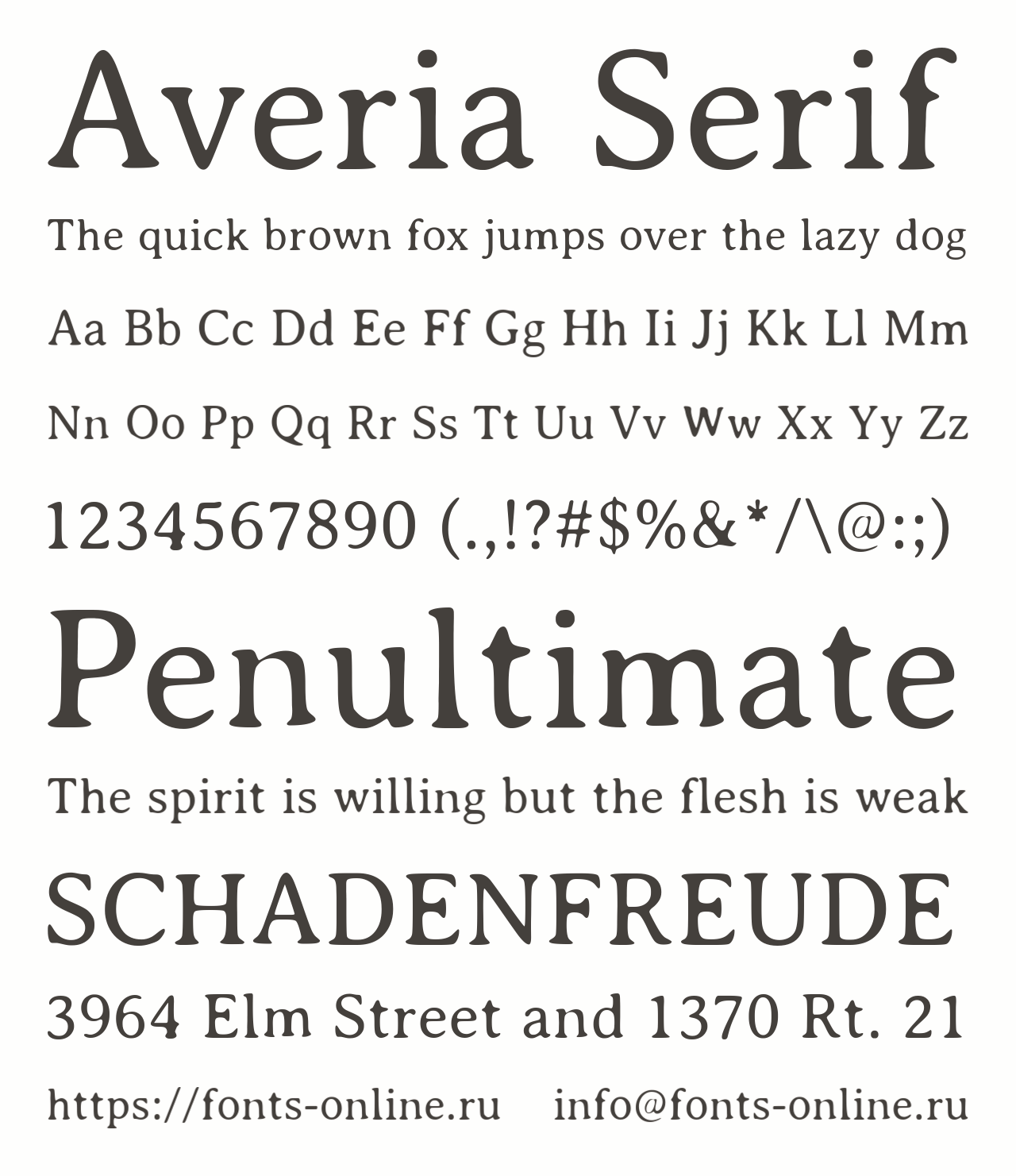 Averia Serif

The quick brown fox jumps over the lazy dog

Aa Bb Cc Dd Ee Ff Gg Hh Ii Jj Kk Ll Mm

Nn Oo Pp Qq Rr Ss Tt Uu Vv Ww Xx Yy Zz

1234567890 (.,!?#$%&*/\@:;)

Penultimate

The spirit is willing but the flesh is weak

SCHADENFREUDE

3964 Elm Street and 1370 Rt. 21

https://fonts-online.ru info@fonts-online.ru